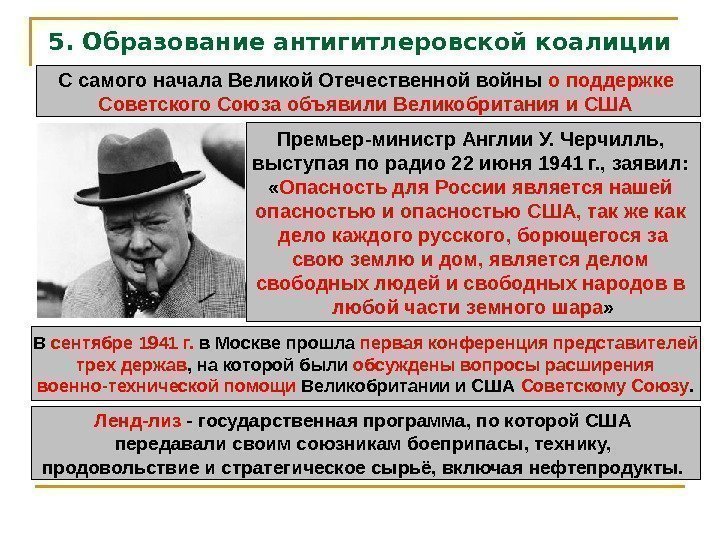 5. Образование антигитлеровской коалиции

С самого начала Великой Отечественной войны о поддержке Советского Союза объявили Великобритания и США

Премьер-министр Англии У. Черчилль, выступая по радио 22 июня 1941 г., заявил: «Опасность для России является нашей опасностью и опасностью США, так же как дело каждого русского, борющегося за свою землю и дом, является делом свободных людей и свободных народов в любой части земного шара»

В сентябре 1941 г. в Москве прошла первая конференция представителей трех держав, на которой были обсуждены вопросы расширения военно-технической помощи Великобритании и США Советскому Союзу.

Ленд-лиз - государственная программа, по которой США передавали своим союзникам боеприпасы, технику, продовольствие и стратегическое сырьё, включая нефтепродукты.